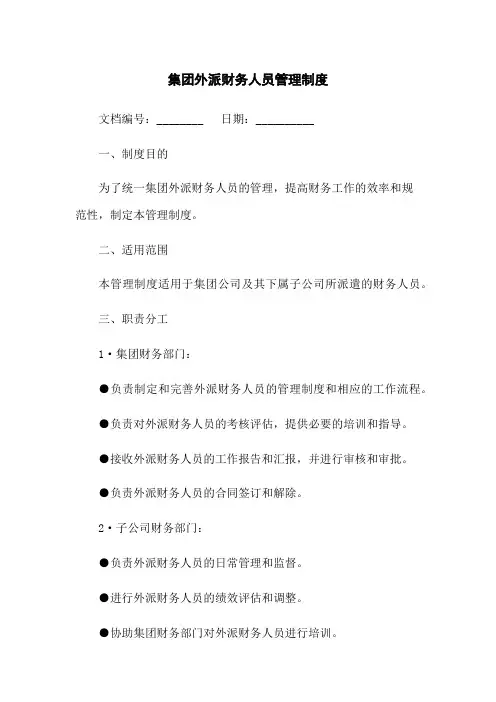 集团外派财务人员管理制度

文档编号：________ 日期：__________

一、制度目的

为了统一集团外派财务人员的管理，提高财务工作的效率和规范性，制定本管理制度。

二、适用范围

本管理制度适用于集团公司及其下属子公司所派遣的财务人员。

三、职责分工

1·集团财务部门：

●负责制定和完善外派财务人员的管理制度和相应的工作流程。

●负责对外派财务人员的考核评估，提供必要的培训和指导。

●接收外派财务人员的工作报告和汇报，并进行审核和审批。

●负责外派财务人员的合同签订和解除。

2·子公司财务部门：

●负责外派财务人员的日常管理和监督。

●进行外派财务人员的绩效评估和调整。

●协助集团财务部门对外派财务人员进行培训。